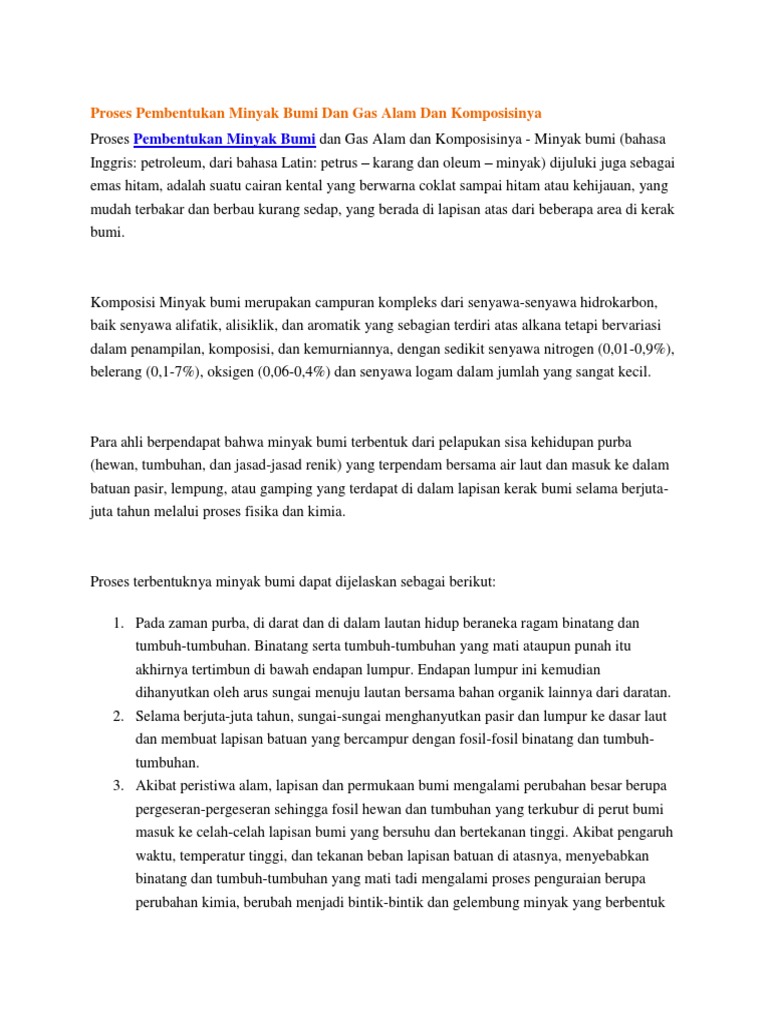 Proses Pembentukan Minyak Bumi Dan Gas Alam Dan Komposisinya

Proses Pembentukan Minyak Bumi dan Gas Alam dan Komposisinya - Minyak bumi (bahasa Inggris: petroleum, dari bahasa Latin: petrus – karang dan oleum – minyak) dijuluki juga sebagai emas hitam, adalah suatu cairan kental yang berwarna coklat sampai hitam atau kehijauan, yang mudah terbakar dan berbau kurang sedap, yang berada di lapisan atas dari beberapa area di kerak bumi.

Komposisi Minyak bumi merupakan campuran kompleks dari senyawa-senyawa hidrokarbon, baik senyawa alifatik, alisiklik, dan aromatik yang sebagian terdiri atas alkana tetapi bervariasi dalam penampilan, komposisi, dan kemurniannya, dengan sedikit senyawa nitrogen (0,01-0,9%), belerang (0,1-7%), oksigen (0,06-0,4%) dan senyawa logam dalam jumlah yang sangat kecil.

Para ahli berpendapat bahwa minyak bumi terbentuk dari pelapukan sisa kehidupan purba (hewan, tumbuhan, dan jasad-jasad renik) yang terpendam bersama air laut dan masuk ke dalam batuan pasir, lempung, atau gamping yang terdapat di dalam lapisan kerak bumi selama berjuta-juta tahun melalui proses fisika dan kimia.

Proses terbentuknya minyak bumi dapat dijelaskan sebagai berikut:

1. Pada zaman purba, di darat dan di dalam lautan hidup beraneka ragam binatang dan tumbuh-tumbuhan. Binatang serta tumbuh-tumbuhan yang mati ataupun punah itu akhirnya tertimbun di bawah endapan lumpur. Endapan lumpur ini kemudian dihanyutkan oleh arus sungai menuju lautan bersama bahan organik lainnya dari daratan.
2. Selama berjuta-juta tahun, sungai-sungai menghanyutkan pasir dan lumpur ke dasar laut dan membuat lapisan batuan yang bercampur dengan fosil-fosil binatang dan tumbuh-tumbuhan.
3. Akibat peristiwa alam, lapisan dan permukaan bumi mengalami perubahan besar berupa pergeseran-pergeseran sehingga fosil hewan dan tumbuhan yang terkubur di perut bumi masuk ke celah-celah lapisan bumi yang bersuhu dan bertekanan tinggi. Akibat pengaruh waktu, temperatur tinggi, dan tekanan beban lapisan batuan di atasnya, menyebabkan binatang dan tumbuh-tumbuhan yang mati tadi mengalami proses penguraian berupa perubahan kimia, berubah menjadi bintik-bintik dan gelembung minyak yang berbentuk